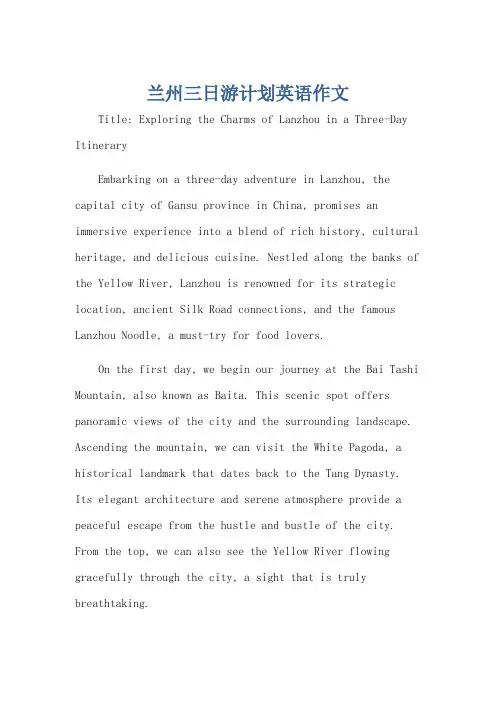 兰州三日游计划英语作文

Title: Exploring the Charms of Lanzhou in a Three-Day Itinerary

Embarking on a three-day adventure in Lanzhou, the capital city of Gansu province in China, promises an immersive experience into a blend of rich history, cultural heritage, and delicious cuisine. Nestled along the banks of the Yellow River, Lanzhou is renowned for its strategic location, ancient Silk Road connections, and the famous Lanzhou Noodle, a must-try for food lovers.

On the first day, we begin our journey at the Bai Tashi Mountain, also known as Baita. This scenic spot offers panoramic views of the city and the surrounding landscape. Ascending the mountain, we can visit the White Pagoda, a historical landmark that dates back to the Tang Dynasty. Its elegant architecture and serene atmosphere provide a peaceful escape from the hustle and bustle of the city. From the top, we can also see the Yellow River flowing gracefully through the city, a sight that is truly breathtaking.